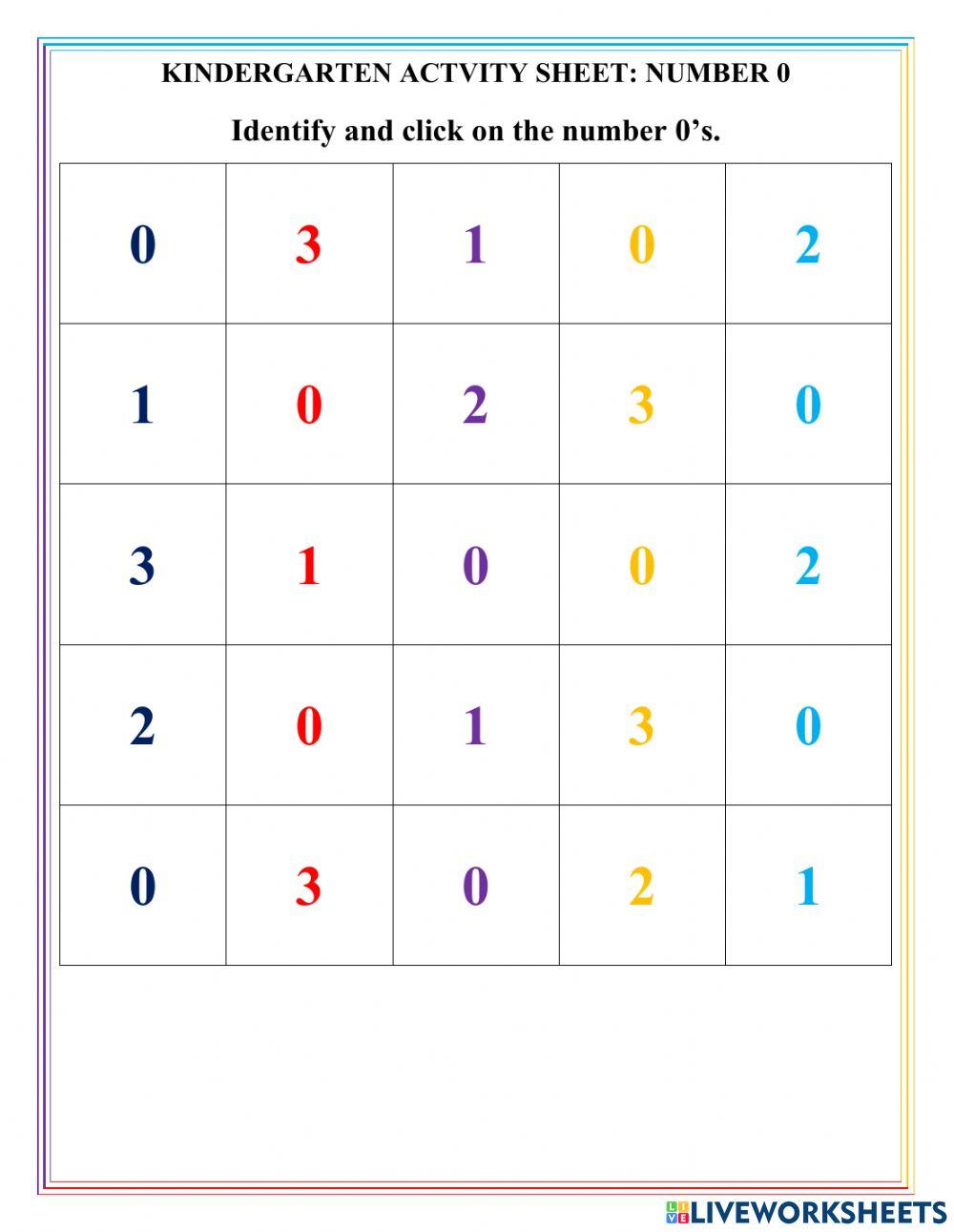 KINDERGARTEN ACTVITY SHEET: NUMBER 0

Identify and click on the number 0’s.

| 0 | 3 | 1 | 0 | 2 |
|---|---|---|---|---|
| 1 | 0 | 2 | 3 | 0 |
| 3 | 1 | 0 | 0 | 2 |
| 2 | 0 | 1 | 3 | 0 |
| 0 | 3 | 0 | 2 | 1 |

LIVEWORKSHEETS